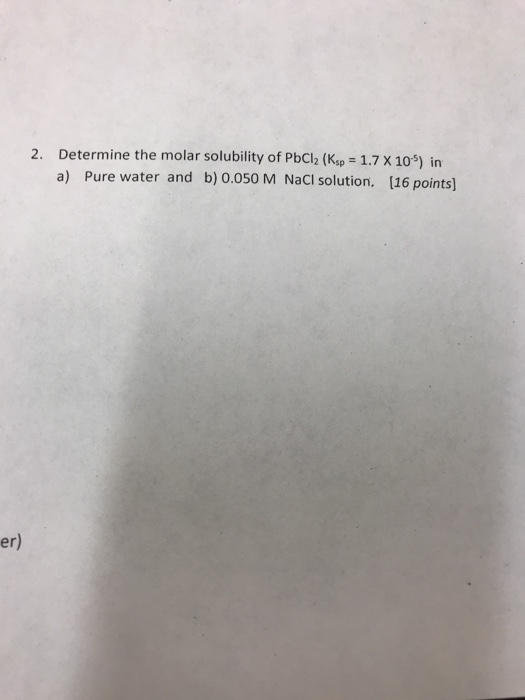 2. Determine the molar solubility of $PbCl_2$ ($K_{sp} = 1.7 \times 10^{-5}$) in
a) Pure water and b) 0.050 M NaCl solution. [16 points]

er)